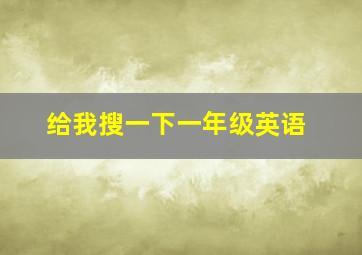 给我搜一下一年级英语